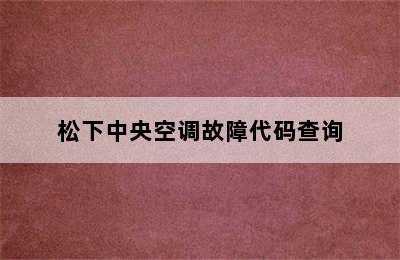 松下中央空调故障代码查询